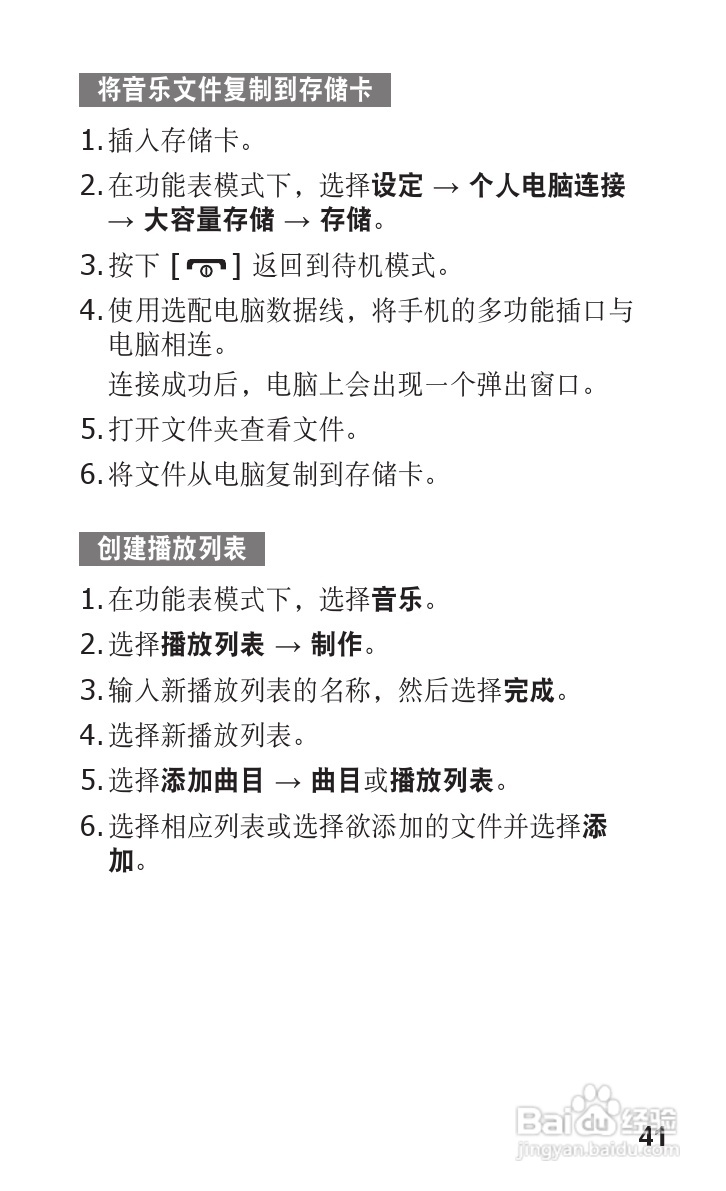 将音乐文件复制到存储卡

1. 插入存储卡。
2. 在功能表模式下，选择设定 → 个人电脑连接 → 大容量存储 → 存储。
3. 按下 [ ] 返回到待机模式。
4. 使用选配电脑数据线，将手机的多功能插口与电脑相连。
连接成功后，电脑上会出现一个弹出窗口。
5. 打开文件夹查看文件。
6. 将文件从电脑复制到存储卡。

创建播放列表

1. 在功能表模式下，选择音乐。
2. 选择播放列表 → 制作。
3. 输入新播放列表的名称，然后选择完成。
4. 选择新播放列表。
5. 选择添加曲目 → 曲目或播放列表。
6. 选择相应列表或选择欲添加的文件并选择添加。

Baidu经验
jingyan.baidu.com
41